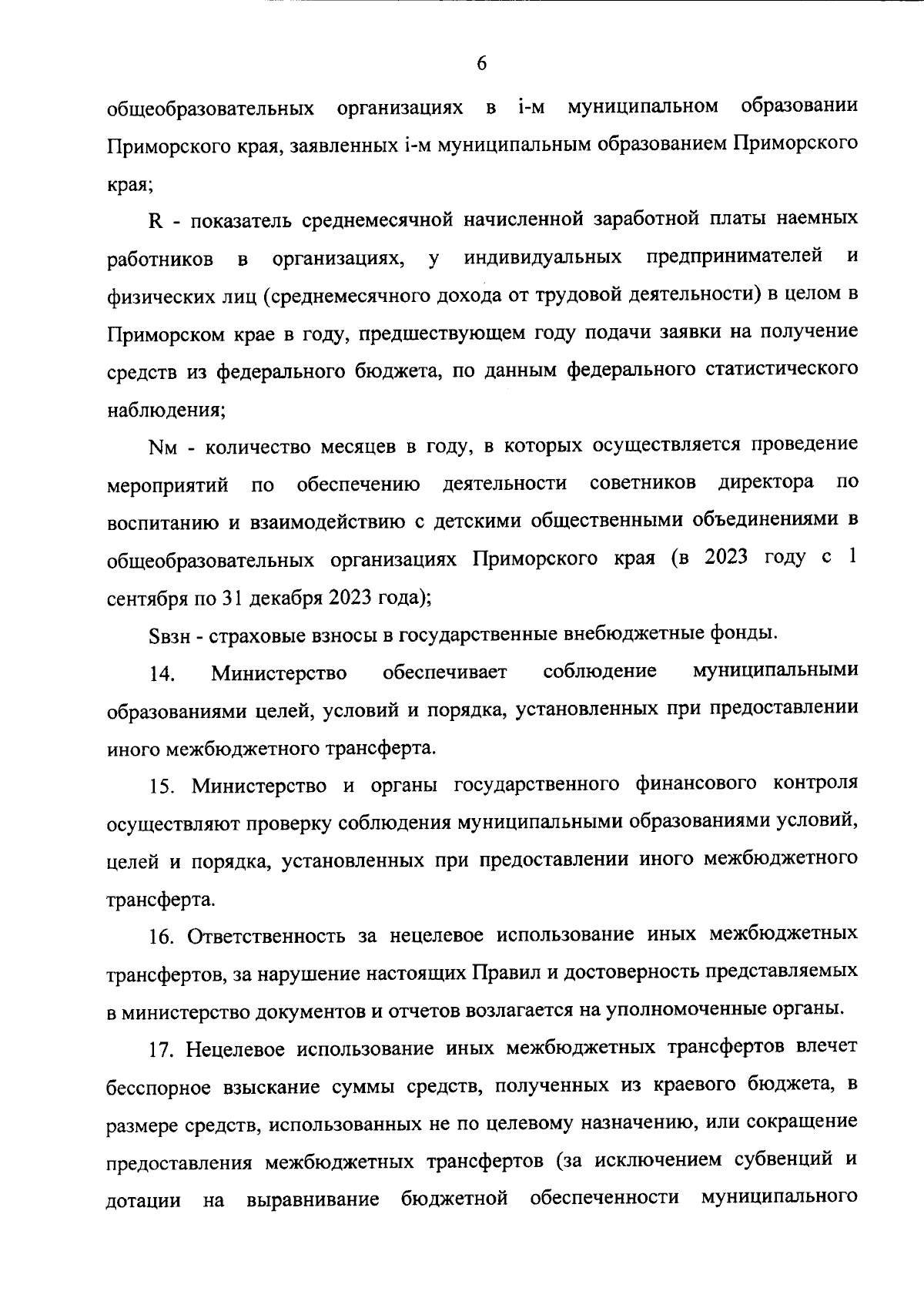 6

общеобразовательных организациях в i-м муниципальном образовании Приморского края, заявленных i-м муниципальным образованием Приморского края;

R - показатель среднемесячной начисленной заработной платы наемных работников в организациях, у индивидуальных предпринимателей и физических лиц (среднемесячного дохода от трудовой деятельности) в целом в Приморском крае в году, предшествующем году подачи заявки на получение средств из федерального бюджета, по данным федерального статистического наблюдения;

Nм - количество месяцев в году, в которых осуществляется проведение мероприятий по обеспечению деятельности советников директора по воспитанию и взаимодействию с детскими общественными объединениями в общеобразовательных организациях Приморского края (в 2023 году с 1 сентября по 31 декабря 2023 года);

Sвзн - страховые взносы в государственные внебюджетные фонды.

14. Министерство обеспечивает соблюдение муниципальными образованиями целей, условий и порядка, установленных при предоставлении иного межбюджетного трансферта.

15. Министерство и органы государственного финансового контроля осуществляют проверку соблюдения муниципальными образованиями условий, целей и порядка, установленных при предоставлении иного межбюджетного трансферта.

16. Ответственность за нецелевое использование иных межбюджетных трансфертов, за нарушение настоящих Правил и достоверность представляемых в министерство документов и отчетов возлагается на уполномоченные органы.

17. Нецелевое использование иных межбюджетных трансфертов влечет бесспорное взыскание суммы средств, полученных из краевого бюджета, в размере средств, использованных не по целевому назначению, или сокращение предоставления межбюджетных трансфертов (за исключением субвенций и дотации на выравнивание бюджетной обеспеченности муниципального